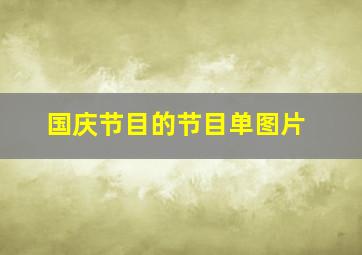 国庆节目的节目单图片